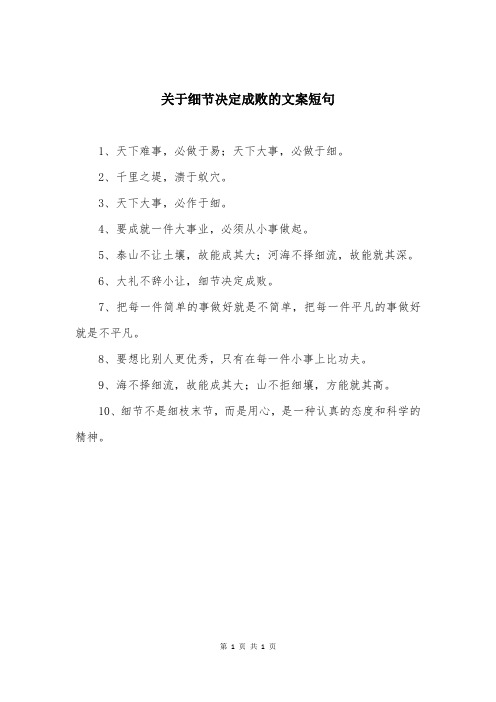 关于细节决定成败的文案短句

1、天下难事，必做于易；天下大事，必做于细。

2、千里之堤，溃于蚁穴。

3、天下大事，必作于细。

4、要成就一件大事业，必须从小事做起。

5、泰山不让土壤，故能成其大；河海不择细流，故能就其深。

6、大礼不辞小让，细节决定成败。

7、把每一件简单的事做好就是不简单，把每一件平凡的事做好就是不平凡。

8、要想比别人更优秀，只有在每一件小事上比功夫。

9、海不择细流，故能成其大；山不拒细壤，方能就其高。

10、细节不是细枝末节，而是用心，是一种认真的态度和科学的精神。

第 1 页 共 1 页